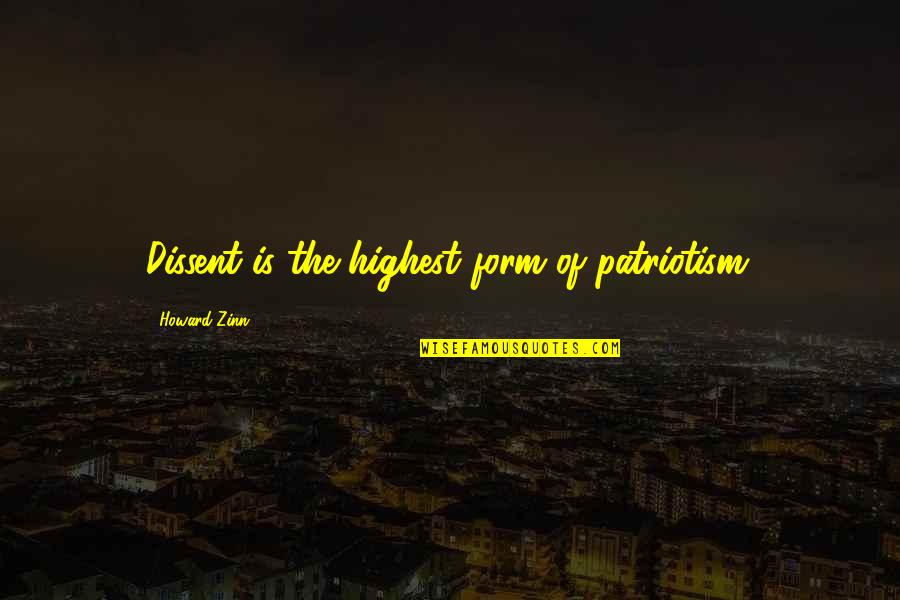 Dissent is the highest form of patriotism.

Howard Zinn

WISEFAMOUSQUOTES.COM